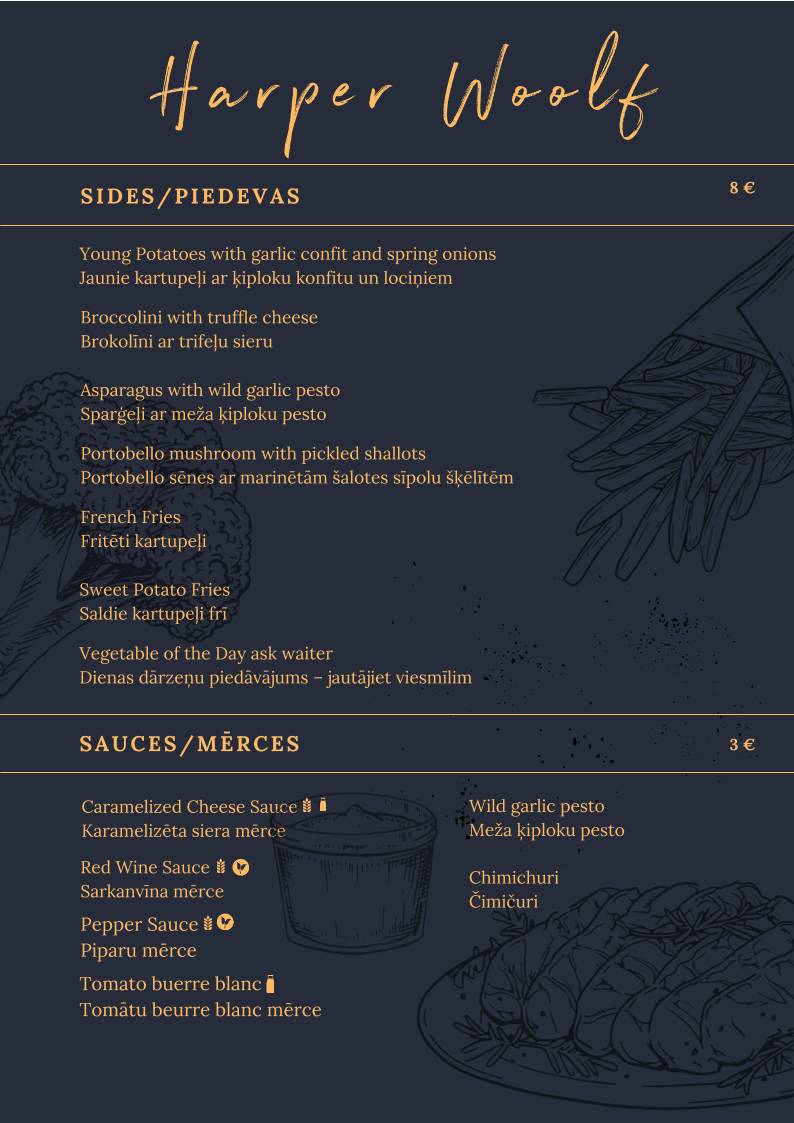 Harper Woolf

SIDES/PIEDEVAS

8 €

Young Potatoes with garlic confit and spring onions
Jaunie kartupeļi ar ķiploku konfitu un lociņiem

Broccolini with truffle cheese
Brokolīni ar trifeļu sieru

Asparagus with wild garlic pesto
Sparģeļi ar meža ķiploku pesto

Portobello mushroom with pickled shallots
Portobello sēnes ar marinētām šalotes sīpolu šķēlītēm

French Fries
Fritēti kartupeļi

Sweet Potato Fries
Saldie kartupeļi frī

Vegetable of the Day ask waiter
Dienas dārzeņu piedāvājums – jautājiet viesmīlim

SAUCES/MĒRCES

3 €

Caramelized Cheese Sauce
Karamelizēta siera mērce

Red Wine Sauce
Sarkanvīna mērce

Pepper Sauce
Piparu mērce

Tomato buerre blanc
Tomātu beurre blanc mērce

Wild garlic pesto
Meža ķiploku pesto

Chimichuri
Čimičuri